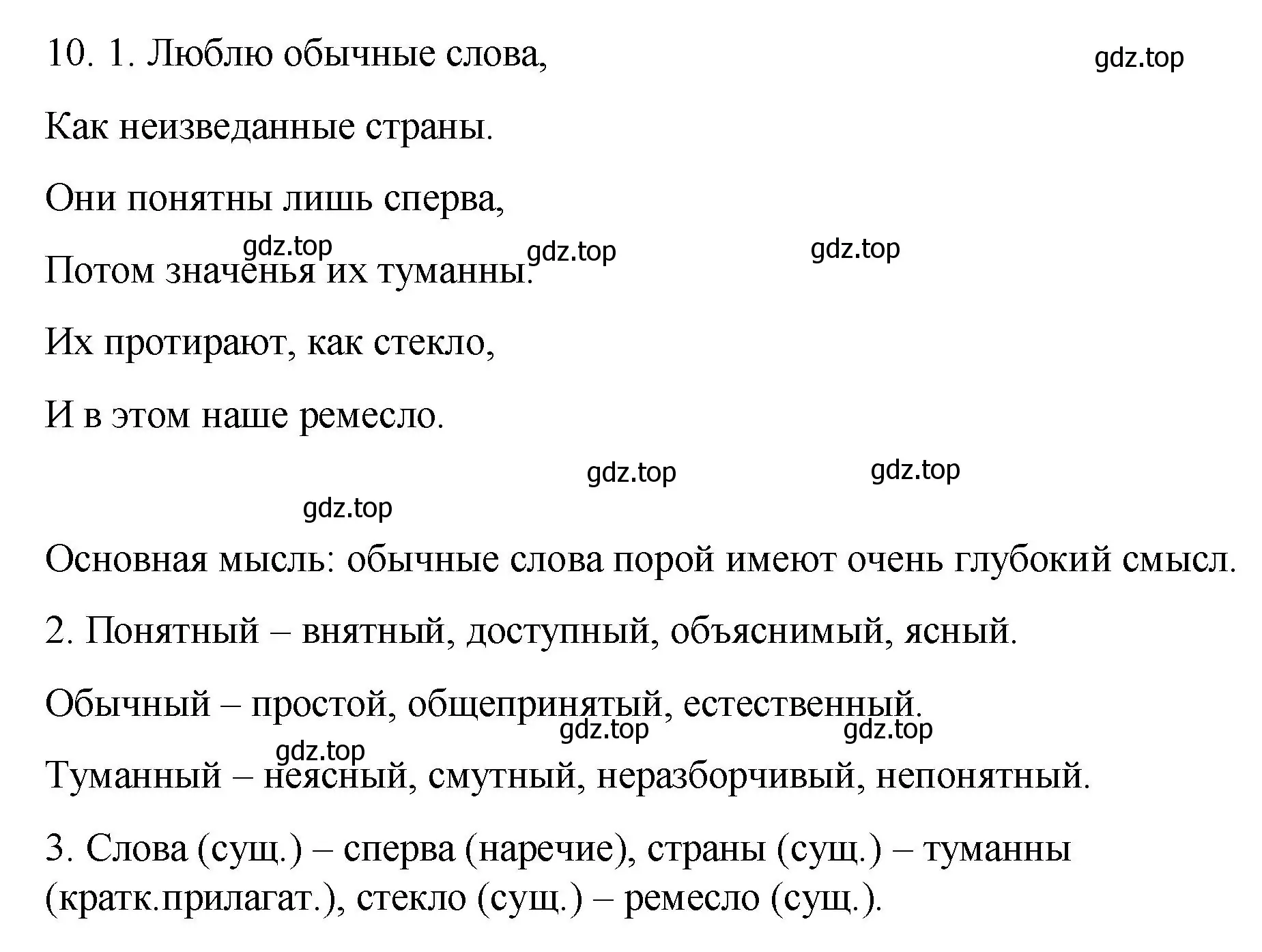 10. 1. Люблю обычные слова,

gdz.top

Как неизведанные страны.

Они понятны лишь сперва,

gdz.top gdz.top gdz.top

Потом значенья их туманны.

Их протирают, как стекло,

И в этом наше ремесло.

gdz.top gdz.top

gdz.top

Основная мысль: обычные слова порой имеют очень глубокий смысл.

2. Понятный – внятный, доступный, объяснимый, ясный.

Обычный – простой, общепринятый, естественный.

gdz.top gdz.top

gdz.top

Туманный – неясный, смутный, неразборчивый, непонятный.

3. Слова (сущ.) – сперва (наречие), страны (сущ.) – туманны (кратк.прилагат.), стекло (сущ.) – ремесло (сущ.).